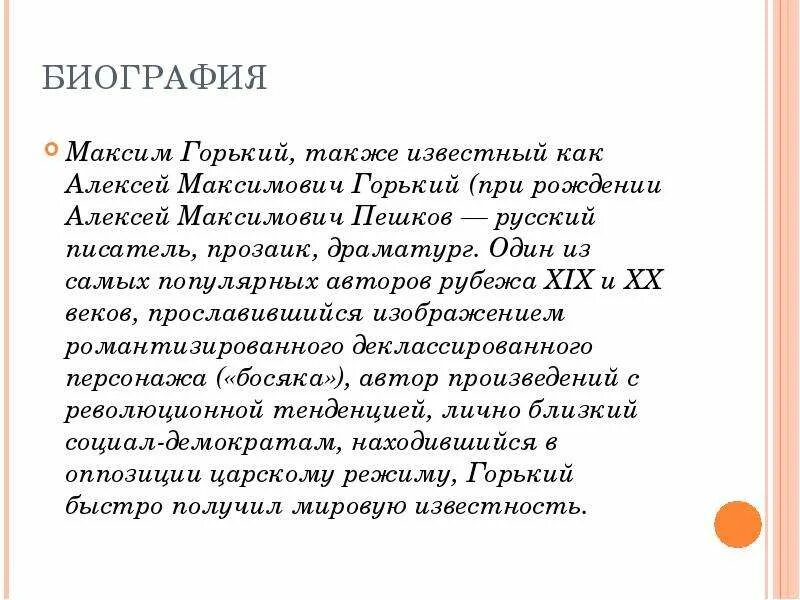 БИОГРАФИЯ

Максим Горький, также известный как Алексей Максимович Горький (при рождении Алексей Максимович Пешков — русский писатель, прозаик, драматург. Один из самых популярных авторов рубежа XIX и XX веков, прославившийся изображением романтизированного деклассированного персонажа («босяка»), автор произведений с революционной тенденцией, лично близкий социал-демократам, находившийся в оппозиции царскому режиму, Горький быстро получил мировую известность.